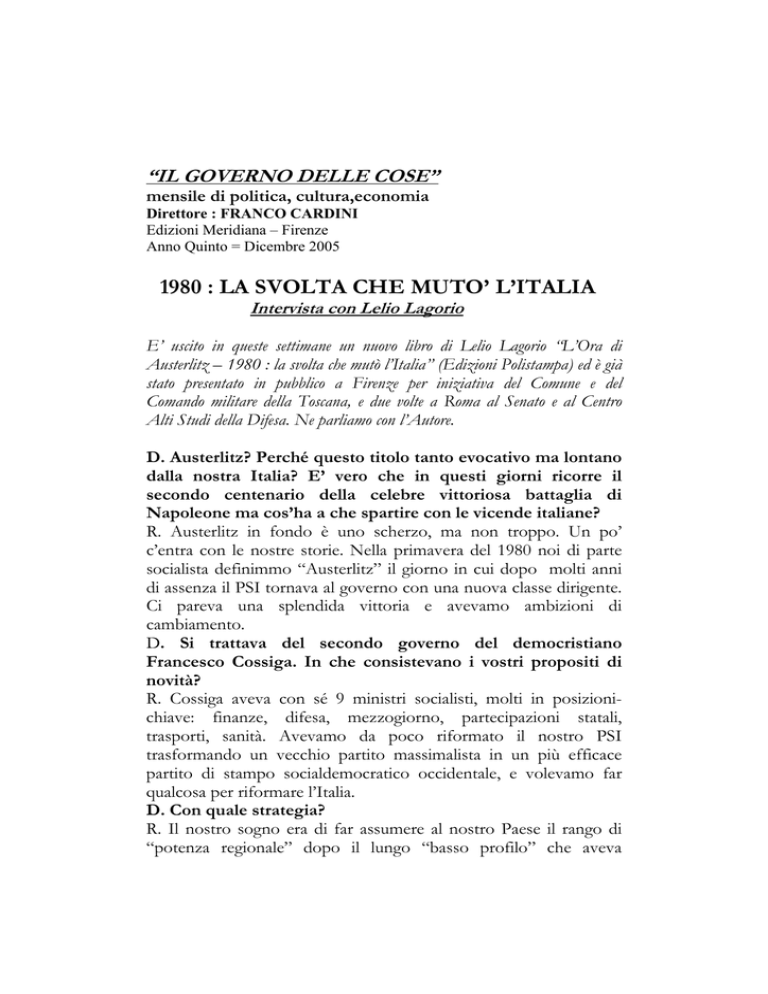 “IL GOVERNO DELLE COSE”
mensile di politica, cultura,economia
Direttore : FRANCO CARDINI
Edizioni Meridiana – Firenze
Anno Quinto = Dicembre 2005

1980 : LA SVOLTA CHE MUTO’ L’ITALIA
Intervista con Lelio Lagorio

E’ uscito in queste settimane un nuovo libro di Lelio Lagorio “L’Ora di Austerlitz – 1980 : la svolta che mutò l’Italia” (Edizioni Polistampa) ed è già stato presentato in pubblico a Firenze per iniziativa del Comune e del Comando militare della Toscana, e due volte a Roma al Senato e al Centro Alti Studi della Difesa. Ne parliamo con l’Autore.

D. Austerlitz? Perché questo titolo tanto evocativo ma lontano dalla nostra Italia? E’ vero che in questi giorni ricorre il secondo centenario della celebre vittoriosa battaglia di Napoleone ma cos’ha a che spartire con le vicende italiane?
R. Austerlitz in fondo è uno scherzo, ma non troppo. Un po’ c’entra con le nostre storie. Nella primavera del 1980 noi di parte socialista definimmo “Austerlitz” il giorno in cui dopo molti anni di assenza il PSI tornava al governo con una nuova classe dirigente. Ci pareva una splendida vittoria e avevamo ambizioni di cambiamento.
D. Si trattava del secondo governo del democristiano Francesco Cossiga. In che consistevano i vostri propositi di novità?
R. Cossiga aveva con sé 9 ministri socialisti, molti in posizioni-chiave: finanze, difesa, mezzogiorno, partecipazioni statali, trasporti, sanità. Avevamo da poco riformato il nostro PSI trasformando un vecchio partito massimalista in un più efficace partito di stampo socialdemocratico occidentale, e volevamo far qualcosa per riformare l’Italia.
D. Con quale strategia?
R. Il nostro sogno era di far assumere al nostro Paese il rango di “potenza regionale” dopo il lungo “basso profilo” che aveva